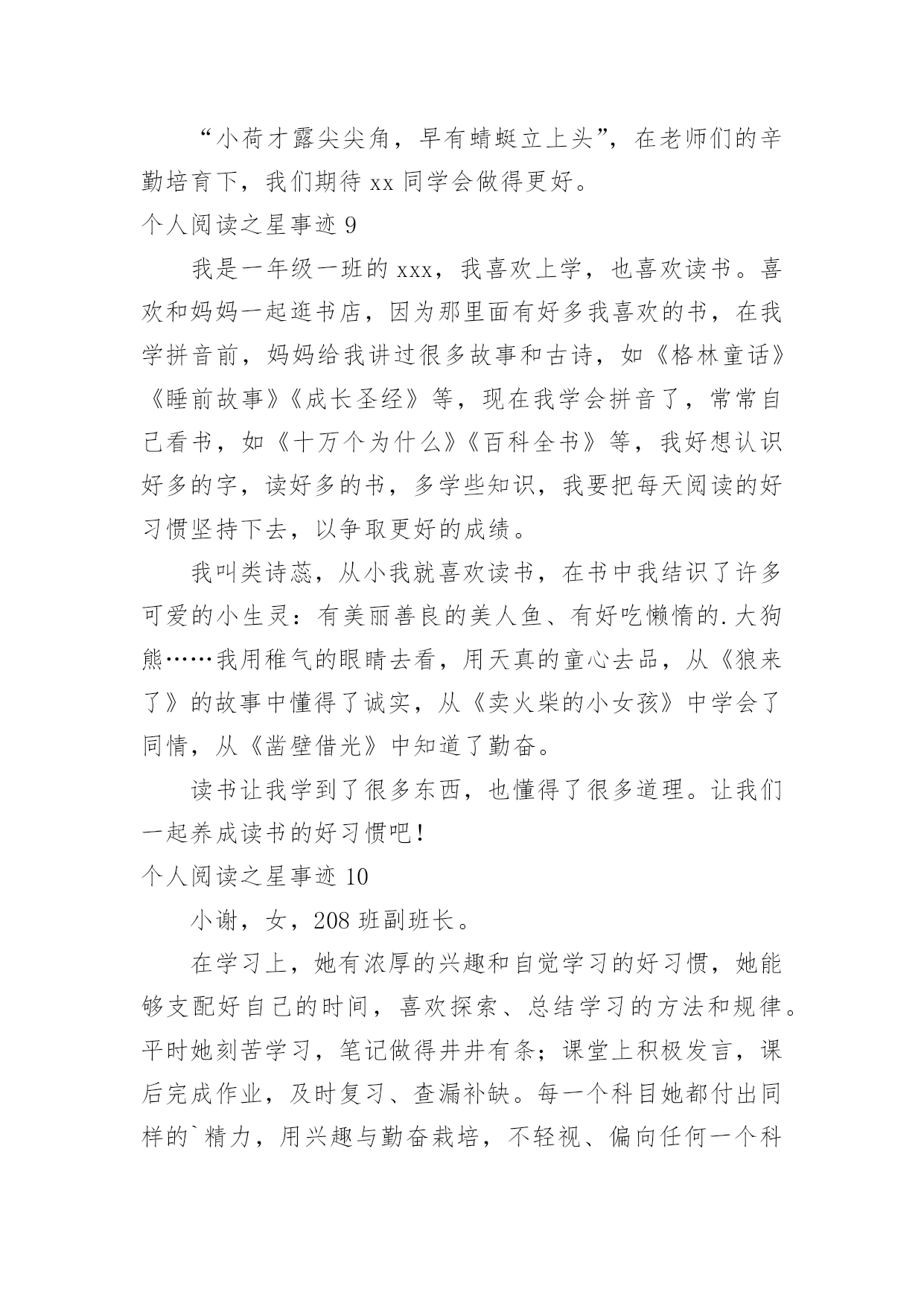 “小荷才露尖尖角，早有蜻蜓立上头”，在老师们的辛勤培育下，我们期待 xx 同学会做得更好。

个人阅读之星事迹 9

我是一年级一班的 xxx，我喜欢上学，也喜欢读书。喜欢和妈妈一起逛书店，因为那里面有好多我喜欢的书，在我学拼音前，妈妈给我讲过很多故事和古诗，如《格林童话》《睡前故事》《成长圣经》等，现在我学会拼音了，常常自己看书，如《十万个为什么》《百科全书》等，我好想认识好多的字，读好多的书，多学些知识，我要把每天阅读的好习惯坚持下去，以争取更好的成绩。

我叫类诗蕊，从小我就喜欢读书，在书中我结识了许多可爱的小生灵：有美丽善良的美人鱼、有好吃懒惰的.大狗熊……我用稚气的眼睛去看，用天真的童心去品，从《狼来了》的故事中懂得了诚实，从《卖火柴的小女孩》中学会了同情，从《凿壁借光》中知道了勤奋。

读书让我学到了很多东西，也懂得了很多道理。让我们一起养成读书的好习惯吧！

个人阅读之星事迹 10

小谢，女，208 班副班长。

在学习上，她有浓厚的兴趣和自觉学习的好习惯，她能够支配好自己的时间，喜欢探索、总结学习的方法和规律。平时她刻苦学习，笔记做得井井有条；课堂上积极发言，课后完成作业，及时复习、查漏补缺。每一个科目她都付出同样的`精力，用兴趣与勤奋栽培，不轻视、偏向任何一个科